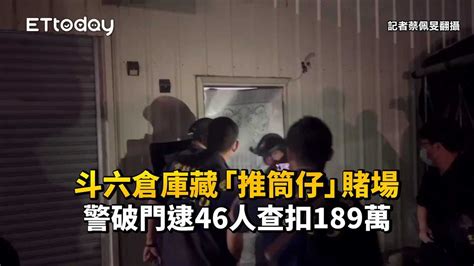 ETtoday

記者蔡佩旻翻攝

斗六倉庫藏「推筒仔」賭場
警破門逮46人查扣189萬